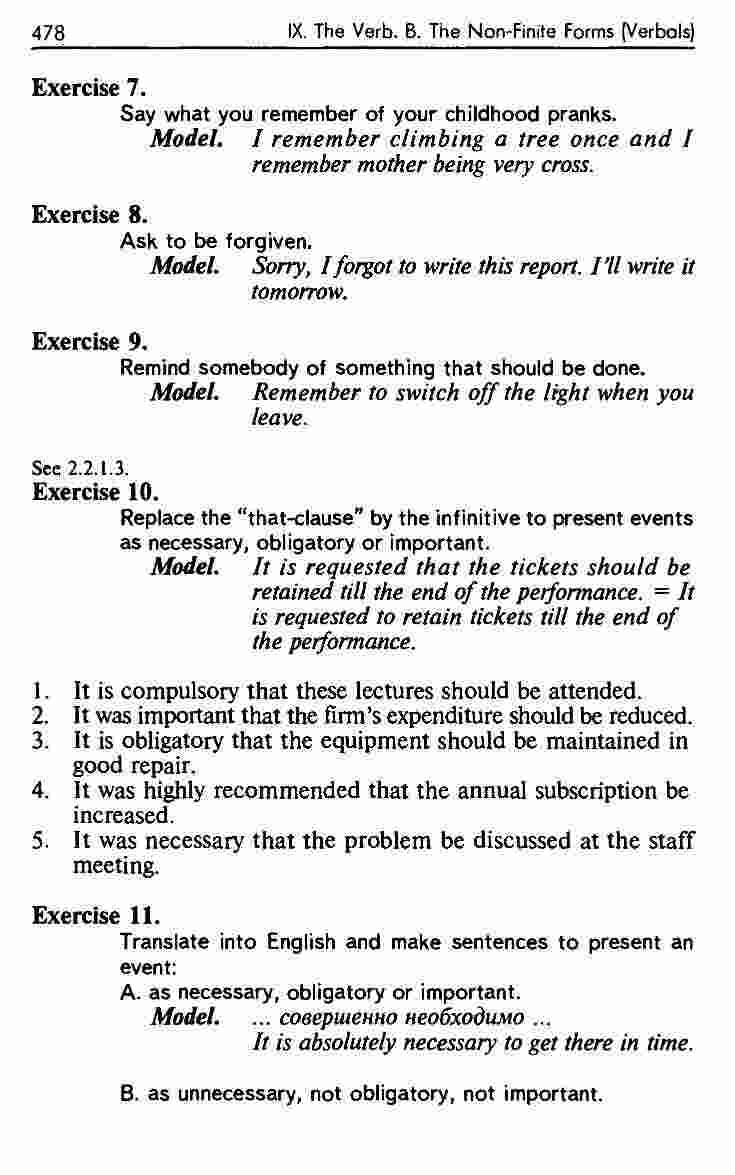 478 IX. The Verb. B. The Non-Finite Forms (Verbals)

Exercise 7.
Say what you remember of your childhood pranks.
Model. I remember climbing a tree once and I remember mother being very cross.

Exercise 8.
Ask to be forgiven.
Model. Sorry, I forgot to write this report. I'll write it tomorrow.

Exercise 9.
Remind somebody of something that should be done.
Model. Remember to switch off the light when you leave.

See 2.2.1.3.
Exercise 10.
Replace the "that-clause" by the infinitive to present events as necessary, obligatory or important.
Model. It is requested that the tickets should be retained till the end of the performance. = It is requested to retain tickets till the end of the performance.

1. It is compulsory that these lectures should be attended.
2. It was important that the firm's expenditure should be reduced.
3. It is obligatory that the equipment should be maintained in good repair.
4. It was highly recommended that the annual subscription be increased.
5. It was necessary that the problem be discussed at the staff meeting.

Exercise 11.
Translate into English and make sentences to present an event:
A. as necessary, obligatory or important.
Model. ... совершенно необходимо ...
It is absolutely necessary to get there in time.

B. as unnecessary, not obligatory, not important.